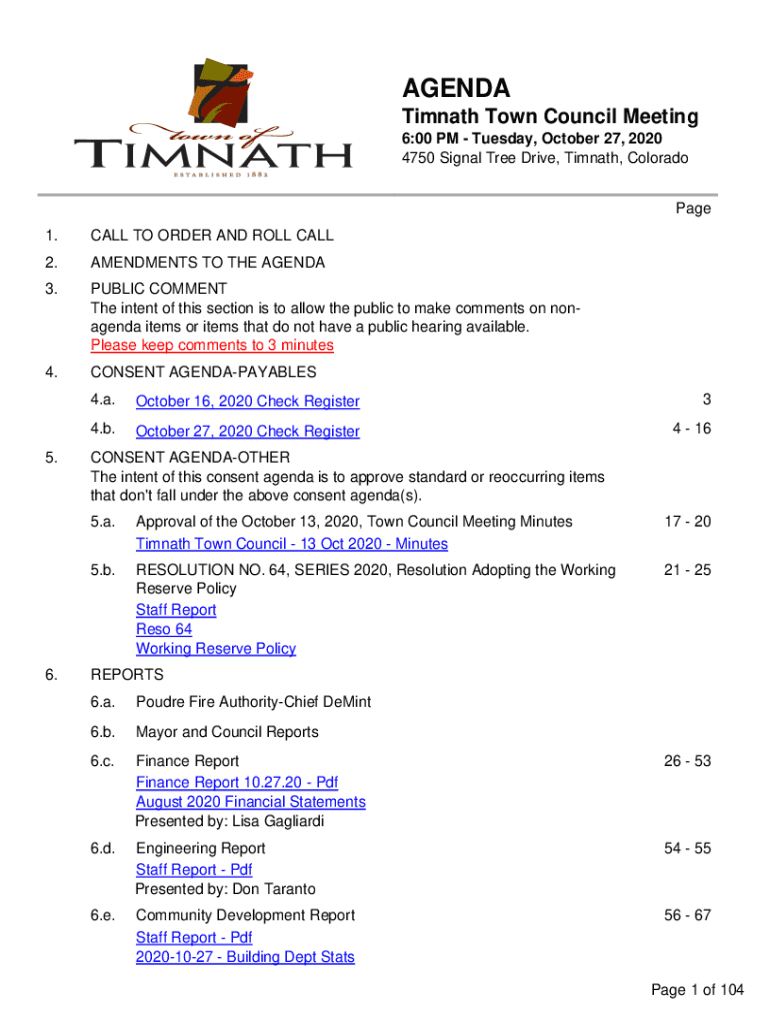 town of
TIMNATH
ESTABLISHED 1882

AGENDA
Timnath Town Council Meeting
6:00 PM - Tuesday, October 27, 2020
4750 Signal Tree Drive, Timnath, Colorado

Page

1. CALL TO ORDER AND ROLL CALL

2. AMENDMENTS TO THE AGENDA

3. PUBLIC COMMENT
The intent of this section is to allow the public to make comments on non-agenda items or items that do not have a public hearing available.
Please keep comments to 3 minutes

4. CONSENT AGENDA-PAYABLES

4.a. October 16, 2020 Check Register 3

4.b. October 27, 2020 Check Register 4 - 16

5. CONSENT AGENDA-OTHER
The intent of this consent agenda is to approve standard or reoccurring items that don't fall under the above consent agenda(s).

5.a. Approval of the October 13, 2020, Town Council Meeting Minutes 17 - 20
Timnath Town Council - 13 Oct 2020 - Minutes

5.b. RESOLUTION NO. 64, SERIES 2020, Resolution Adopting the Working Reserve Policy 21 - 25
Staff Report
Reso 64
Working Reserve Policy

6. REPORTS

6.a. Poudre Fire Authority-Chief DeMint

6.b. Mayor and Council Reports

6.c. Finance Report 26 - 53
Finance Report 10.27.20 - Pdf
August 2020 Financial Statements
Presented by: Lisa Gagliardi

6.d. Engineering Report 54 - 55
Staff Report - Pdf
Presented by: Don Taranto

6.e. Community Development Report 56 - 67
Staff Report - Pdf
2020-10-27 - Building Dept Stats

Page 1 of 104